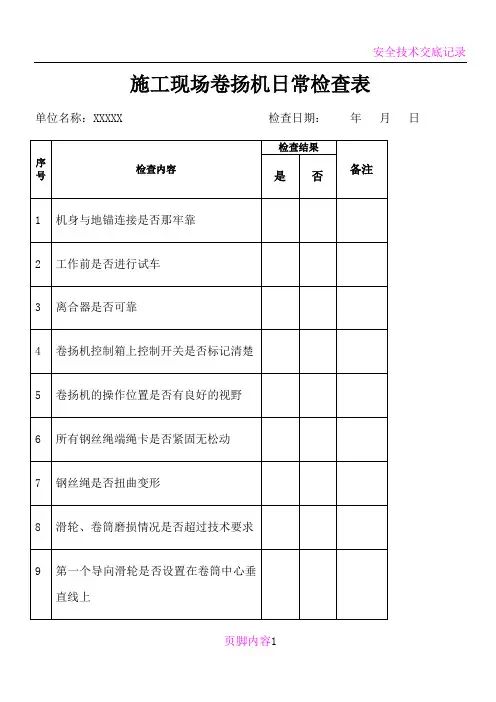 安全技术交底记录

施工现场卷扬机日常检查表

单位名称：XXXXX　　　　检查日期：　　年　　月　　日

| 序号 | 检查内容 | 检查结果 是 | 检查结果 否 | 备注 |
|---|---|---|---|---|
| 1 | 机身与地锚连接是否那牢靠 | | | |
| 2 | 工作前是否进行试车 | | | |
| 3 | 离合器是否可靠 | | | |
| 4 | 卷扬机控制箱上控制开关是否标记清楚 | | | |
| 5 | 卷扬机的操作位置是否有良好的视野 | | | |
| 6 | 所有钢丝绳端绳卡是否紧固无松动 | | | |
| 7 | 钢丝绳是否扭曲变形 | | | |
| 8 | 滑轮、卷筒磨损情况是否超过技术要求 | | | |
| 9 | 第一个导向滑轮是否设置在卷筒中心垂直线上 | | | |

页脚内容1